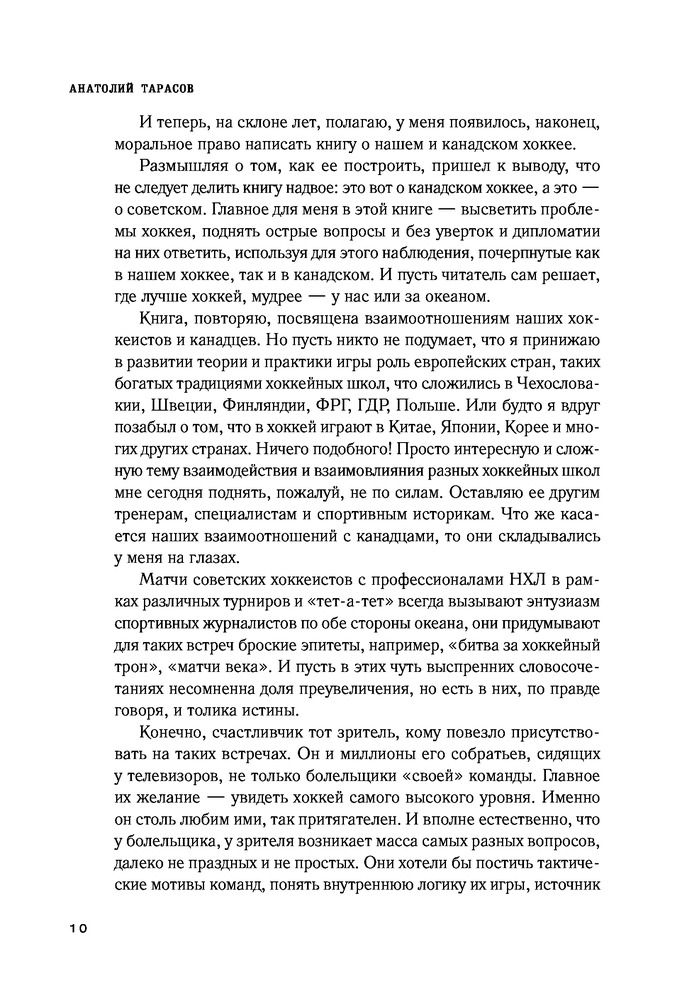 АНАТОЛИЙ ТАРАСОВ

И теперь, на склоне лет, полагаю, у меня появилось, наконец, моральное право написать книгу о нашем и канадском хоккее.

Размышляя о том, как ее построить, пришел к выводу, что не следует делить книгу надвое: это вот о канадском хоккее, а это — о советском. Главное для меня в этой книге — высветить проблемы хоккея, поднять острые вопросы и без уверток и дипломатии на них ответить, используя для этого наблюдения, почерпнутые как в нашем хоккее, так и в канадском. И пусть читатель сам решает, где лучше хоккей, мудрее — у нас или за океаном.

Книга, повторяю, посвящена взаимоотношениям наших хоккеистов и канадцев. Но пусть никто не подумает, что я принижаю в развитии теории и практики игры роль европейских стран, таких богатых традициями хоккейных школ, что сложились в Чехословакии, Швеции, Финляндии, ФРГ, ГДР, Польше. Или будто я вдруг позабыл о том, что в хоккей играют в Китае, Японии, Корее и многих других странах. Ничего подобного! Просто интересную и сложную тему взаимодействия и взаимовлияния разных хоккейных школ мне сегодня поднять, пожалуй, не по силам. Оставляю ее другим тренерам, специалистам и спортивным историкам. Что же касается наших взаимоотношений с канадцами, то они складывались у меня на глазах.

Матчи советских хоккеистов с профессионалами НХЛ в рамках различных турниров и «тет-а-тет» всегда вызывают энтузиазм спортивных журналистов по обе стороны океана, они придумывают для таких встреч броские эпитеты, например, «битва за хоккейный трон», «матчи века». И пусть в этих чуть выспренних словосочетаниях несомненна доля преувеличения, но есть в них, по правде говоря, и толика истины.

Конечно, счастливчик тот зритель, кому повезло присутствовать на таких встречах. Он и миллионы его собратьев, сидящих у телевизоров, не только болельщики «своей» команды. Главное их желание — увидеть хоккей самого высокого уровня. Именно он столь любим ими, так притягателен. И вполне естественно, что у болельщика, у зрителя возникает масса самых разных вопросов, далеко не праздных и не простых. Они хотели бы постичь тактические мотивы команд, понять внутреннюю логику их игры, источник

10